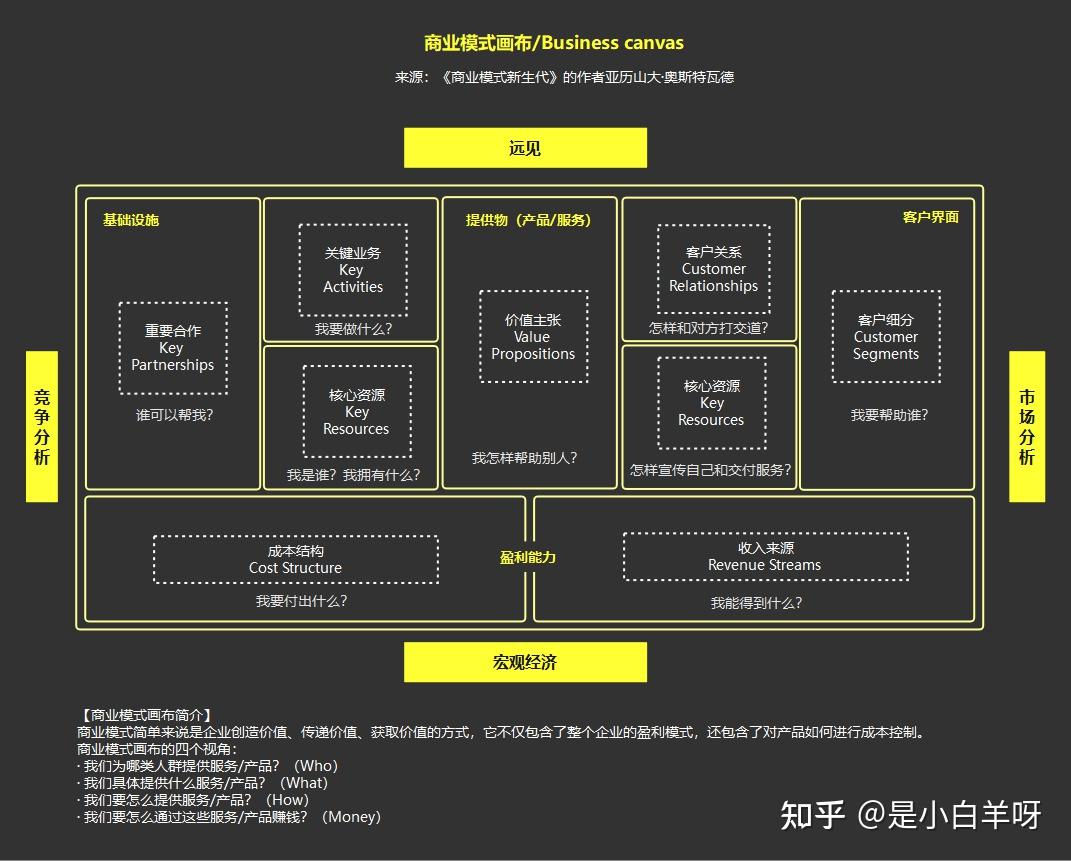 商业模式画布/Business canvas

来源：《商业模式新生代》的作者亚历山大·奥斯特瓦德

远见

竞争分析

基础设施

重要合作
Key
Partnerships

谁可以帮我？

关键业务
Key
Activities

我要做什么？

核心资源
Key
Resources

我是谁？我拥有什么？

提供物（产品/服务）

价值主张
Value
Propositions

我怎样帮助别人？

客户关系
Customer
Relationships

怎样和对方打交道？

核心资源
Key
Resources

怎样宣传自己和交付服务？

客户界面

客户细分
Customer
Segments

我要帮助谁？

市场分析

成本结构
Cost Structure

我要付出什么？

盈利能力

收入来源
Revenue Streams

我能得到什么？

宏观经济

【商业模式画布简介】
商业模式简单来说是企业创造价值、传递价值、获取价值的方式，它不仅包含了整个企业的盈利模式，还包含了对产品如何进行成本控制。
商业模式画布的四个视角：
· 我们为哪类人群提供服务/产品？（Who）
· 我们具体提供什么服务/产品？（What）
· 我们要怎么提供服务/产品？（How）
· 我们要怎么通过这些服务/产品赚钱？（Money）

知乎 @是小白羊呀